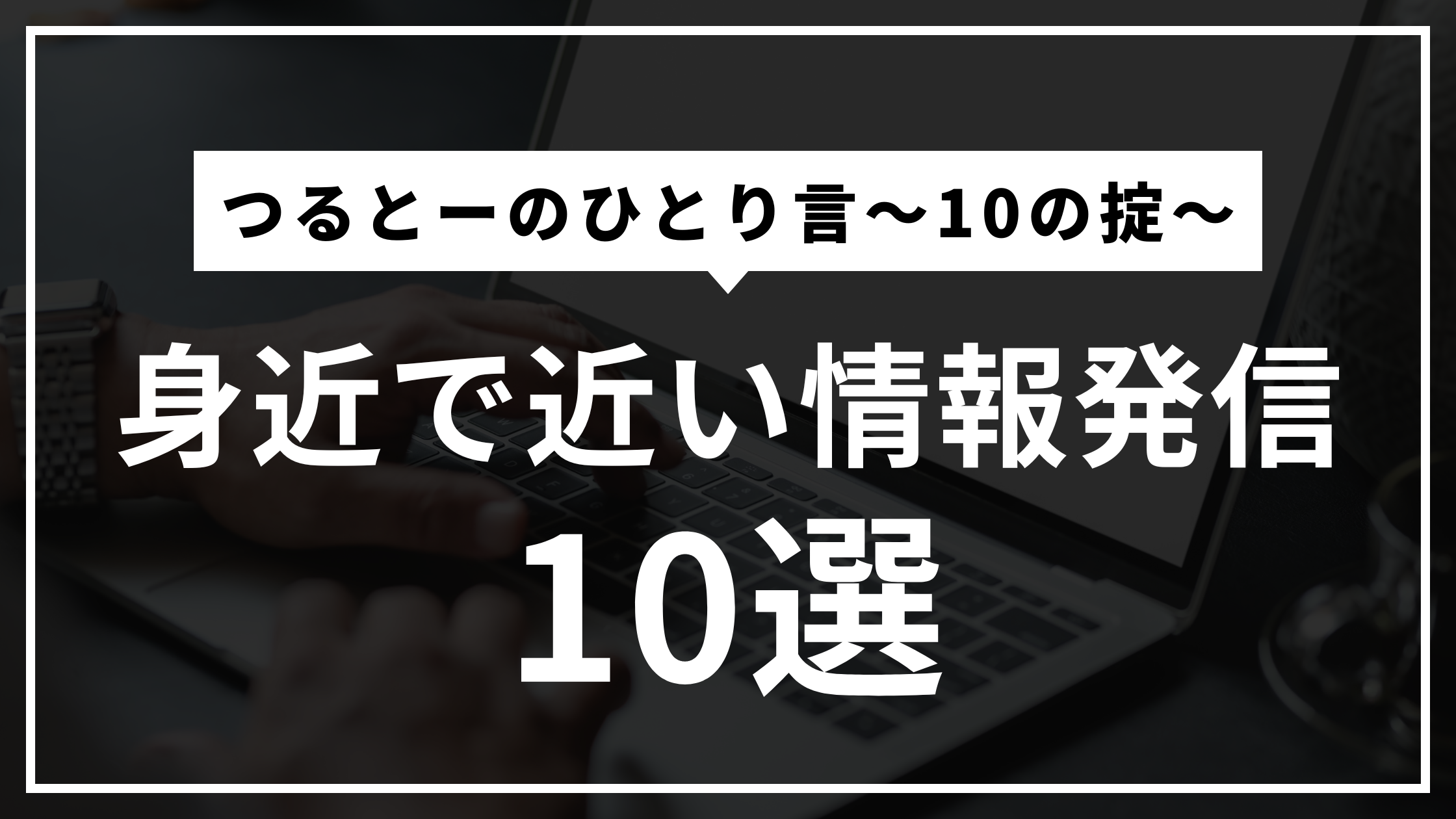 つるとーのひとり言～10の掟～

身近で近い情報発信

10選